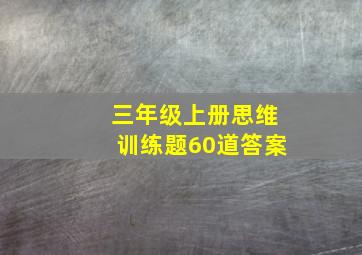 三年级上册思维训练题60道答案